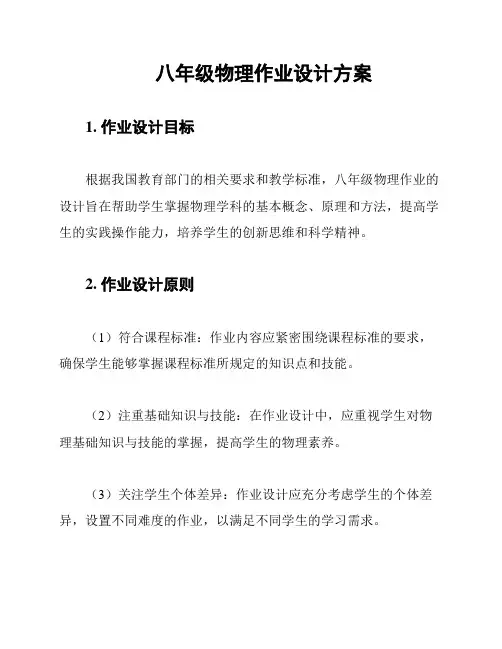 八年级物理作业设计方案

1. 作业设计目标

根据我国教育部门的相关要求和教学标准，八年级物理作业的设计旨在帮助学生掌握物理学科的基本概念、原理和方法，提高学生的实践操作能力，培养学生的创新思维和科学精神。

2. 作业设计原则

（1）符合课程标准：作业内容应紧密围绕课程标准的要求，确保学生能够掌握课程标准所规定的知识点和技能。

（2）注重基础知识与技能：在作业设计中，应重视学生对物理基础知识与技能的掌握，提高学生的物理素养。

（3）关注学生个体差异：作业设计应充分考虑学生的个体差异，设置不同难度的作业，以满足不同学生的学习需求。